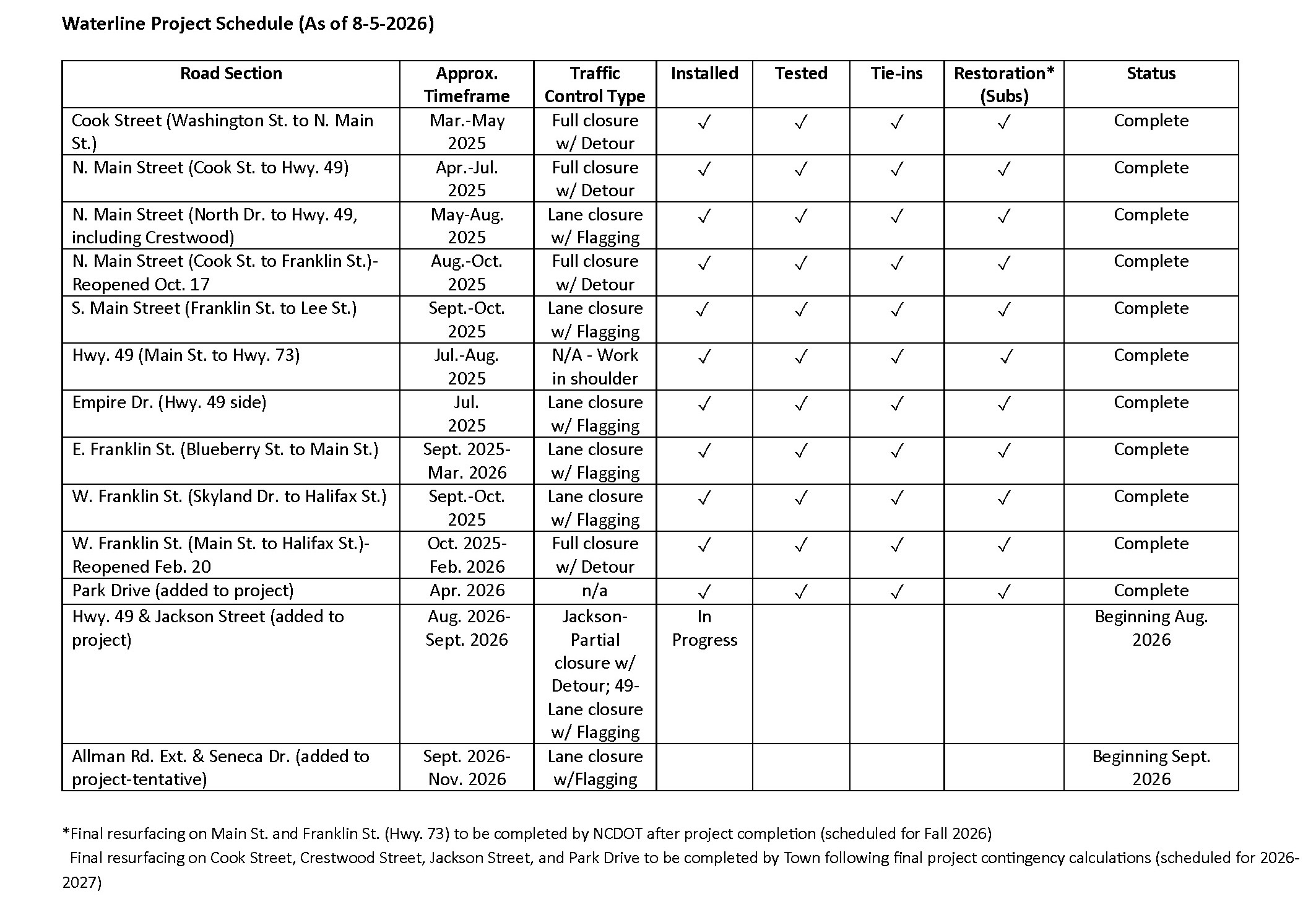 Waterline Project Schedule (As of 8-5-2026)

| Road Section | Approx. Timeframe | Traffic Control Type | Installed | Tested | Tie-ins | Restoration* (Subs) | Status |
|---|---|---|---|---|---|---|---|
| Cook Street (Washington St. to N. Main St.) | Mar.-May 2025 | Full closure w/ Detour | ✓ | ✓ | ✓ | ✓ | Complete |
| N. Main Street (Cook St. to Hwy. 49) | Apr.-Jul. 2025 | Full closure w/ Detour | ✓ | ✓ | ✓ | ✓ | Complete |
| N. Main Street (North Dr. to Hwy. 49, including Crestwood) | May-Aug. 2025 | Lane closure w/ Flagging | ✓ | ✓ | ✓ | ✓ | Complete |
| N. Main Street (Cook St. to Franklin St.)- Reopened Oct. 17 | Aug.-Oct. 2025 | Full closure w/ Detour | ✓ | ✓ | ✓ | ✓ | Complete |
| S. Main Street (Franklin St. to Lee St.) | Sept.-Oct. 2025 | Lane closure w/ Flagging | ✓ | ✓ | ✓ | ✓ | Complete |
| Hwy. 49 (Main St. to Hwy. 73) | Jul.-Aug. 2025 | N/A - Work in shoulder | ✓ | ✓ | ✓ | ✓ | Complete |
| Empire Dr. (Hwy. 49 side) | Jul. 2025 | Lane closure w/ Flagging | ✓ | ✓ | ✓ | ✓ | Complete |
| E. Franklin St. (Blueberry St. to Main St.) | Sept. 2025- Mar. 2026 | Lane closure w/ Flagging | ✓ | ✓ | ✓ | ✓ | Complete |
| W. Franklin St. (Skyland Dr. to Halifax St.) | Sept.-Oct. 2025 | Lane closure w/ Flagging | ✓ | ✓ | ✓ | ✓ | Complete |
| W. Franklin St. (Main St. to Halifax St.)- Reopened Feb. 20 | Oct. 2025- Feb. 2026 | Full closure w/ Detour | ✓ | ✓ | ✓ | ✓ | Complete |
| Park Drive (added to project) | Apr. 2026 | n/a | ✓ | ✓ | ✓ | ✓ | Complete |
| Hwy. 49 & Jackson Street (added to project) | Aug. 2026- Sept. 2026 | Jackson- Partial closure w/ Detour; 49- Lane closure w/ Flagging | In Progress | | | | Beginning Aug. 2026 |
| Allman Rd. Ext. & Seneca Dr. (added to project-tentative) | Sept. 2026- Nov. 2026 | Lane closure w/Flagging | | | | | Beginning Sept. 2026 |

*Final resurfacing on Main St. and Franklin St. (Hwy. 73) to be completed by NCDOT after project completion (scheduled for Fall 2026)
Final resurfacing on Cook Street, Crestwood Street, Jackson Street, and Park Drive to be completed by Town following final project contingency calculations (scheduled for 2026-2027)